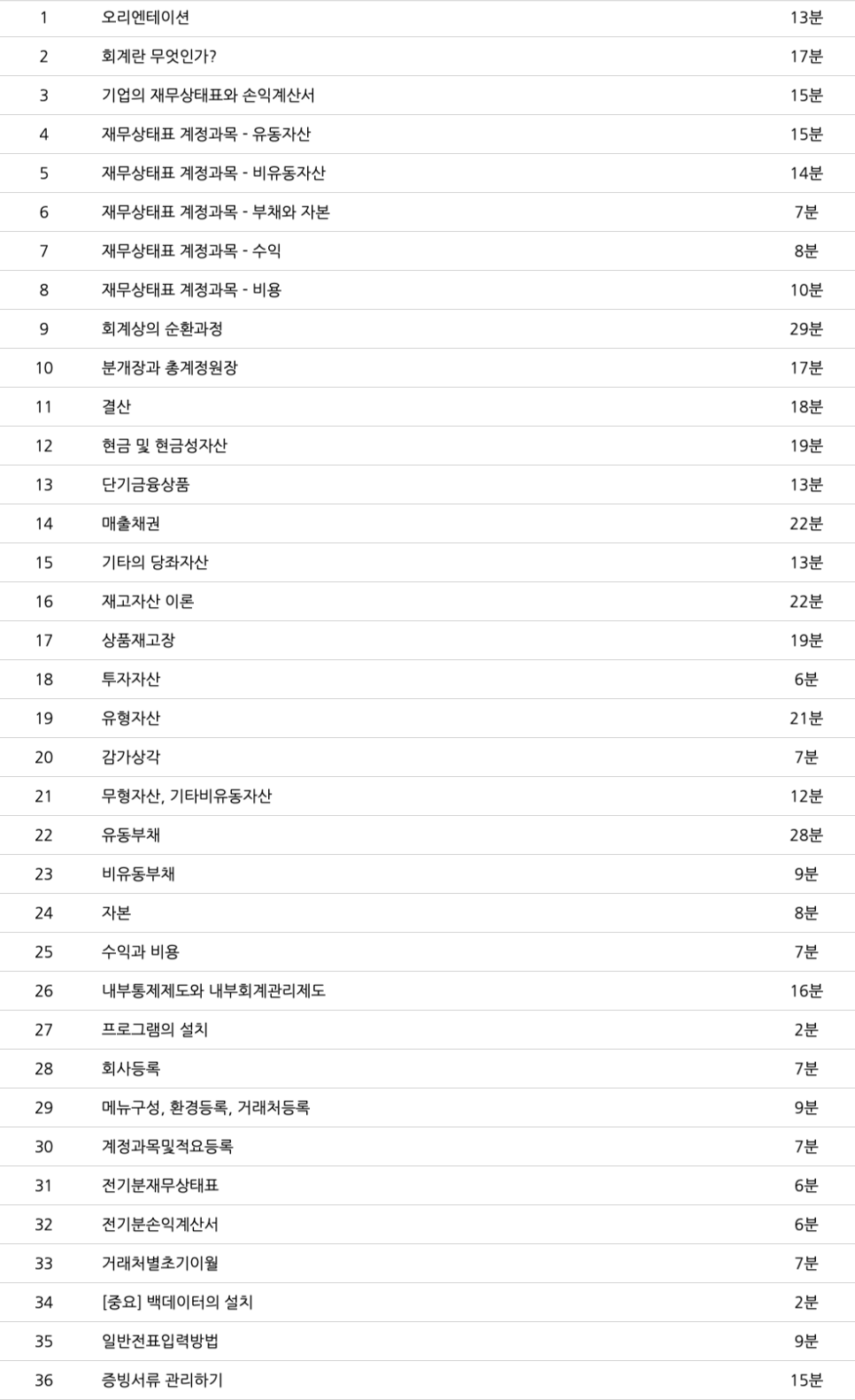 | 1 | 오리엔테이션 | 13분 |
|---|---|---|
| 2 | 회계란 무엇인가? | 17분 |
| 3 | 기업의 재무상태표와 손익계산서 | 15분 |
| 4 | 재무상태표 계정과목 - 유동자산 | 15분 |
| 5 | 재무상태표 계정과목 - 비유동자산 | 14분 |
| 6 | 재무상태표 계정과목 - 부채와 자본 | 7분 |
| 7 | 재무상태표 계정과목 - 수익 | 8분 |
| 8 | 재무상태표 계정과목 - 비용 | 10분 |
| 9 | 회계상의 순환과정 | 29분 |
| 10 | 분개장과 총계정원장 | 17분 |
| 11 | 결산 | 18분 |
| 12 | 현금 및 현금성자산 | 19분 |
| 13 | 단기금융상품 | 13분 |
| 14 | 매출채권 | 22분 |
| 15 | 기타의 당좌자산 | 13분 |
| 16 | 재고자산 이론 | 22분 |
| 17 | 상품재고장 | 19분 |
| 18 | 투자자산 | 6분 |
| 19 | 유형자산 | 21분 |
| 20 | 감가상각 | 7분 |
| 21 | 무형자산, 기타비유동자산 | 12분 |
| 22 | 유동부채 | 28분 |
| 23 | 비유동부채 | 9분 |
| 24 | 자본 | 8분 |
| 25 | 수익과 비용 | 7분 |
| 26 | 내부통제제도와 내부회계관리제도 | 16분 |
| 27 | 프로그램의 설치 | 2분 |
| 28 | 회사등록 | 7분 |
| 29 | 메뉴구성, 환경등록, 거래처등록 | 9분 |
| 30 | 계정과목및적요등록 | 7분 |
| 31 | 전기분재무상태표 | 6분 |
| 32 | 전기분손익계산서 | 6분 |
| 33 | 거래처별초기이월 | 7분 |
| 34 | [중요] 백데이터의 설치 | 2분 |
| 35 | 일반전표입력방법 | 9분 |
| 36 | 증빙서류 관리하기 | 15분 |